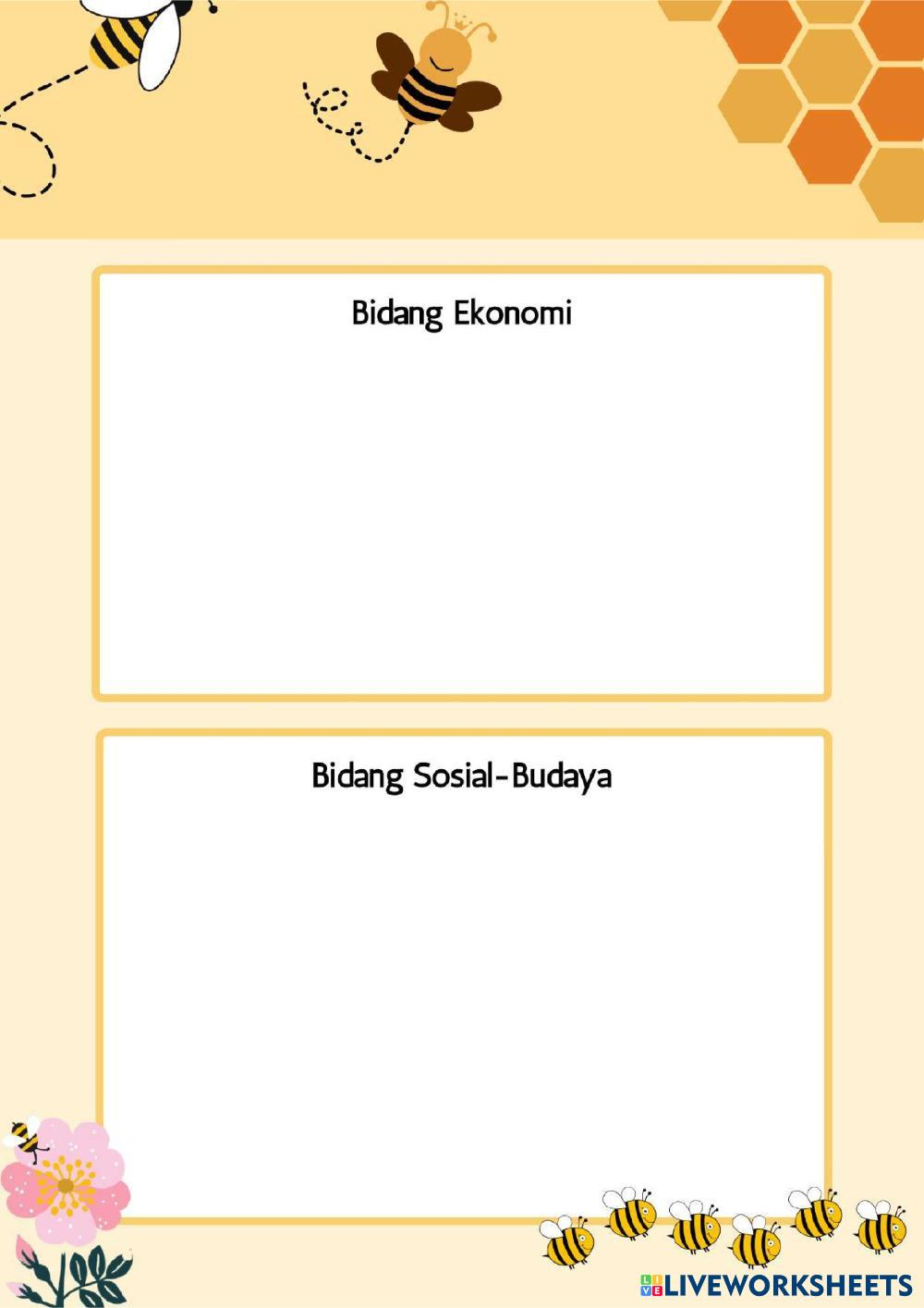 Bidang Ekonomi

Bidang Sosial-Budaya

LIVEWORKSHEETS